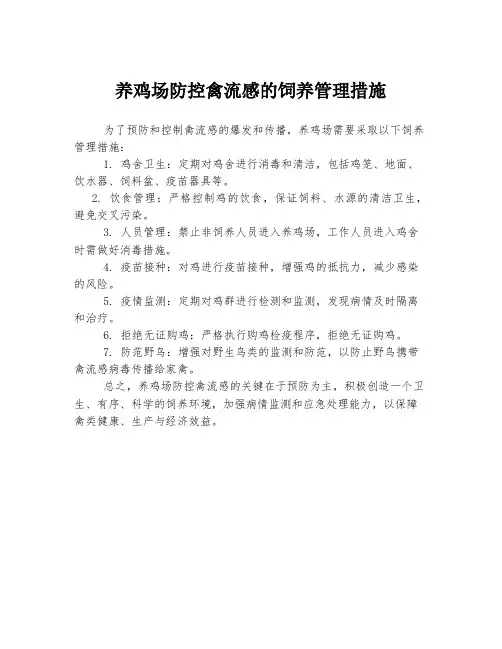 养鸡场防控禽流感的饲养管理措施

为了预防和控制禽流感的爆发和传播，养鸡场需要采取以下饲养管理措施：

1. 鸡舍卫生：定期对鸡舍进行消毒和清洁，包括鸡笼、地面、饮水器、饲料盆、疫苗器具等。

2. 饮食管理：严格控制鸡的饮食，保证饲料、水源的清洁卫生，避免交叉污染。

3. 人员管理：禁止非饲养人员进入养鸡场，工作人员进入鸡舍时需做好消毒措施。

4. 疫苗接种：对鸡进行疫苗接种，增强鸡的抵抗力，减少感染的风险。

5. 疫情监测：定期对鸡群进行检测和监测，发现病情及时隔离和治疗。

6. 拒绝无证购鸡：严格执行购鸡检疫程序，拒绝无证购鸡。

7. 防范野鸟：增强对野生鸟类的监测和防范，以防止野鸟携带禽流感病毒传播给家禽。

总之，养鸡场防控禽流感的关键在于预防为主，积极创造一个卫生、有序、科学的饲养环境，加强病情监测和应急处理能力，以保障禽类健康、生产与经济效益。